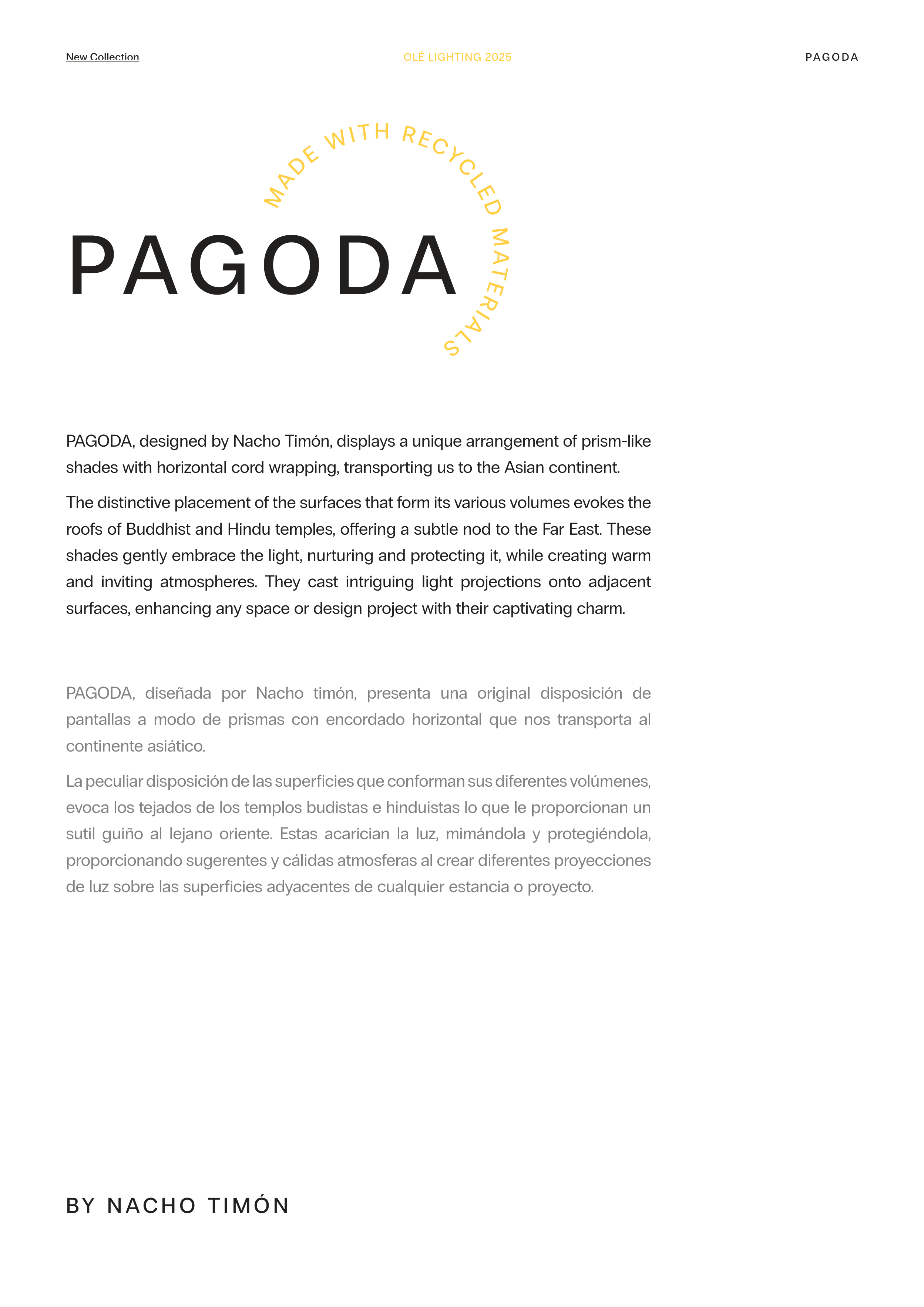 New Collection

OLÉ LIGHTING 2025

PAGODA

MADE WITH RECYCLED MATERIALS

PAGODA

PAGODA, designed by Nacho Timón, displays a unique arrangement of prism-like shades with horizontal cord wrapping, transporting us to the Asian continent.

The distinctive placement of the surfaces that form its various volumes evokes the roofs of Buddhist and Hindu temples, offering a subtle nod to the Far East. These shades gently embrace the light, nurturing and protecting it, while creating warm and inviting atmospheres. They cast intriguing light projections onto adjacent surfaces, enhancing any space or design project with their captivating charm.

PAGODA, diseñada por Nacho timón, presenta una original disposición de pantallas a modo de prismas con encordado horizontal que nos transporta al continente asiático.

La peculiar disposición de las superficies que conforman sus diferentes volúmenes, evoca los tejados de los templos budistas e hinduistas lo que le proporcionan un sutil guiño al lejano oriente. Estas acarician la luz, mimándola y protegiéndola, proporcionando sugerentes y cálidas atmosferas al crear diferentes proyecciones de luz sobre las superficies adyacentes de cualquier estancia o proyecto.

BY NACHO TIMÓN